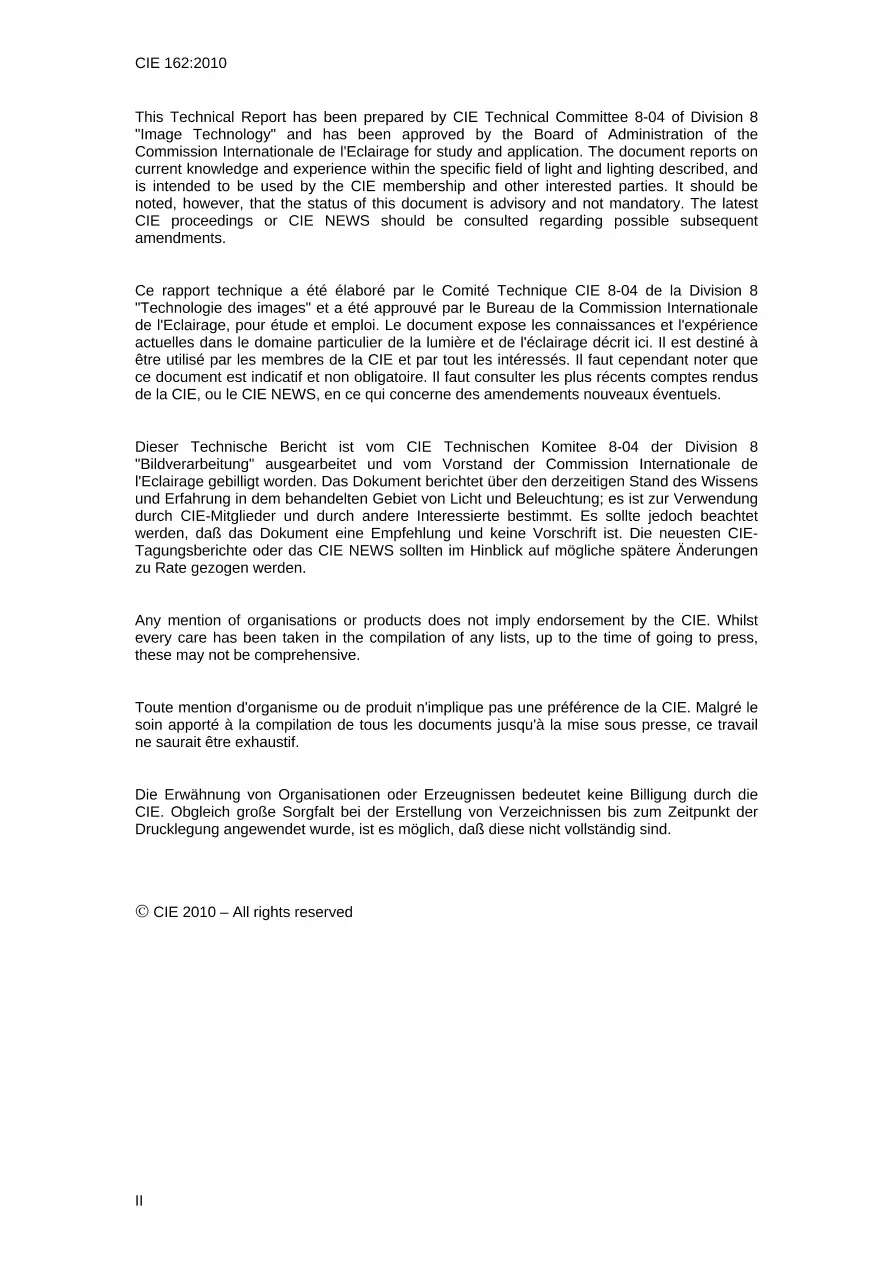 CIE 162:2010

This Technical Report has been prepared by CIE Technical Committee 8-04 of Division 8 "Image Technology" and has been approved by the Board of Administration of the Commission Internationale de l'Eclairage for study and application. The document reports on current knowledge and experience within the specific field of light and lighting described, and is intended to be used by the CIE membership and other interested parties. It should be noted, however, that the status of this document is advisory and not mandatory. The latest CIE proceedings or CIE NEWS should be consulted regarding possible subsequent amendments.

Ce rapport technique a été élaboré par le Comité Technique CIE 8-04 de la Division 8 "Technologie des images" et a été approuvé par le Bureau de la Commission Internationale de l'Eclairage, pour étude et emploi. Le document expose les connaissances et l'expérience actuelles dans le domaine particulier de la lumière et de l'éclairage décrit ici. Il est destiné à être utilisé par les membres de la CIE et par tout les intéressés. Il faut cependant noter que ce document est indicatif et non obligatoire. Il faut consulter les plus récents comptes rendus de la CIE, ou le CIE NEWS, en ce qui concerne des amendements nouveaux éventuels.

Dieser Technische Bericht ist vom CIE Technischen Komitee 8-04 der Division 8 "Bildverarbeitung" ausgearbeitet und vom Vorstand der Commission Internationale de l'Eclairage gebilligt worden. Das Dokument berichtet über den derzeitigen Stand des Wissens und Erfahrung in dem behandelten Gebiet von Licht und Beleuchtung; es ist zur Verwendung durch CIE-Mitglieder und durch andere Interessierte bestimmt. Es sollte jedoch beachtet werden, daß das Dokument eine Empfehlung und keine Vorschrift ist. Die neuesten CIE-Tagungsberichte oder das CIE NEWS sollten im Hinblick auf mögliche spätere Änderungen zu Rate gezogen werden.

Any mention of organisations or products does not imply endorsement by the CIE. Whilst every care has been taken in the compilation of any lists, up to the time of going to press, these may not be comprehensive.

Toute mention d'organisme ou de produit n'implique pas une préférence de la CIE. Malgré le soin apporté à la compilation de tous les documents jusqu'à la mise sous presse, ce travail ne saurait être exhaustif.

Die Erwähnung von Organisationen oder Erzeugnissen bedeutet keine Billigung durch die CIE. Obgleich große Sorgfalt bei der Erstellung von Verzeichnissen bis zum Zeitpunkt der Drucklegung angewendet wurde, ist es möglich, daß diese nicht vollständig sind.

© CIE 2010 – All rights reserved

II